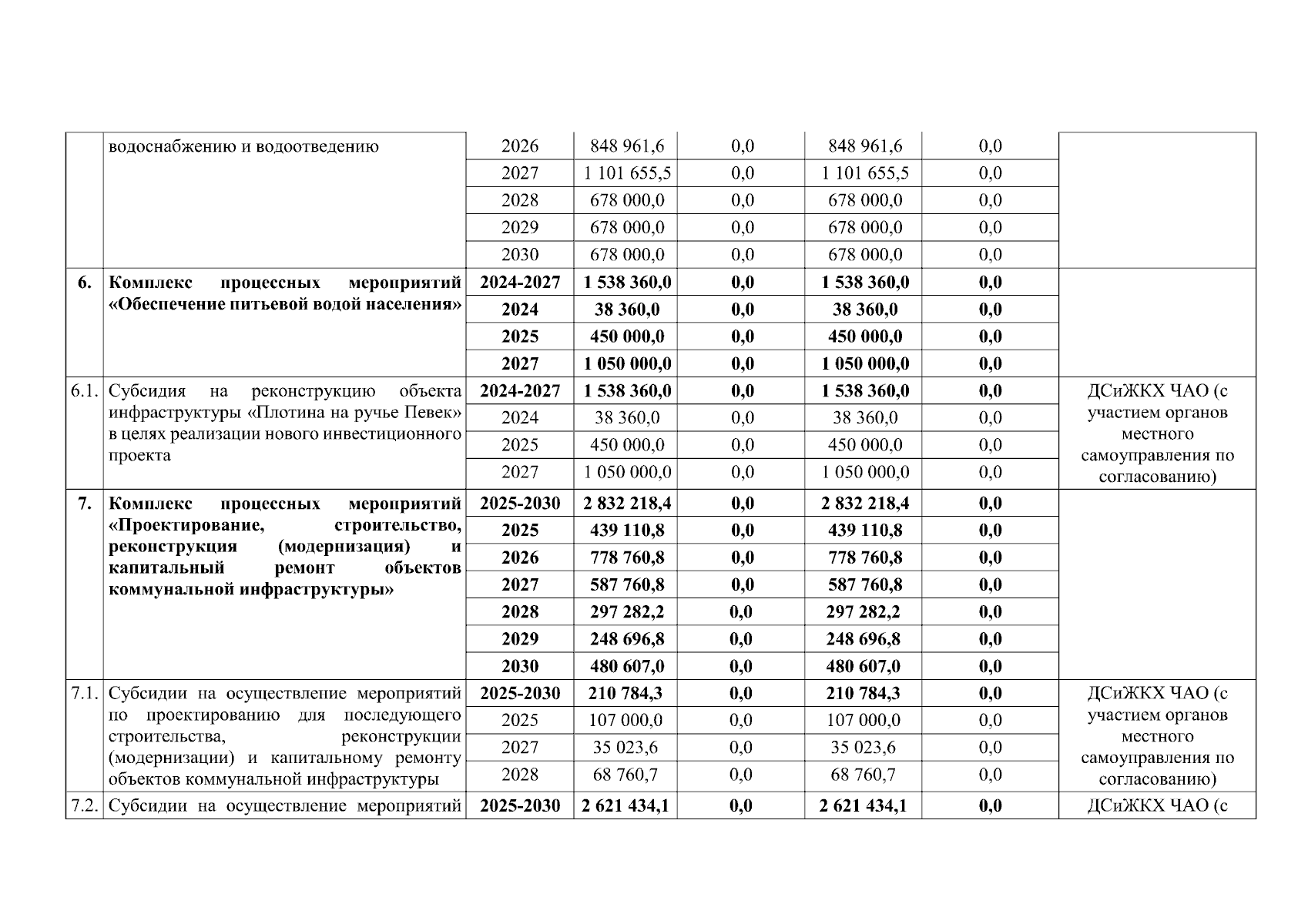 |  | водоснабжению и водоотведению | 2026 | 848 961,6 | 0,0 | 848 961,6 | 0,0 |  |
|---|---|---|---|---|---|---|---|
|  |  | 2027 | 1 101 655,5 | 0,0 | 1 101 655,5 | 0,0 |  |
|  |  | 2028 | 678 000,0 | 0,0 | 678 000,0 | 0,0 |  |
|  |  | 2029 | 678 000,0 | 0,0 | 678 000,0 | 0,0 |  |
|  |  | 2030 | 678 000,0 | 0,0 | 678 000,0 | 0,0 |  |
| **6.** | **Комплекс процессных мероприятий «Обеспечение питьевой водой населения»** | **2024-2027** | **1 538 360,0** | **0,0** | **1 538 360,0** | **0,0** |  |
|  |  | **2024** | **38 360,0** | **0,0** | **38 360,0** | **0,0** |  |
|  |  | **2025** | **450 000,0** | **0,0** | **450 000,0** | **0,0** |  |
|  |  | **2027** | **1 050 000,0** | **0,0** | **1 050 000,0** | **0,0** |  |
| 6.1. | Субсидия на реконструкцию объекта инфраструктуры «Плотина на ручье Певек» в целях реализации нового инвестиционного проекта | **2024-2027** | **1 538 360,0** | **0,0** | **1 538 360,0** | **0,0** | ДСиЖКХ ЧАО (с участием органов местного самоуправления по согласованию) |
|  |  | 2024 | 38 360,0 | 0,0 | 38 360,0 | 0,0 |  |
|  |  | 2025 | 450 000,0 | 0,0 | 450 000,0 | 0,0 |  |
|  |  | 2027 | 1 050 000,0 | 0,0 | 1 050 000,0 | 0,0 |  |
| **7.** | **Комплекс процессных мероприятий «Проектирование, строительство, реконструкция (модернизация) и капитальный ремонт объектов коммунальной инфраструктуры»** | **2025-2030** | **2 832 218,4** | **0,0** | **2 832 218,4** | **0,0** |  |
|  |  | **2025** | **439 110,8** | **0,0** | **439 110,8** | **0,0** |  |
|  |  | **2026** | **778 760,8** | **0,0** | **778 760,8** | **0,0** |  |
|  |  | **2027** | **587 760,8** | **0,0** | **587 760,8** | **0,0** |  |
|  |  | **2028** | **297 282,2** | **0,0** | **297 282,2** | **0,0** |  |
|  |  | **2029** | **248 696,8** | **0,0** | **248 696,8** | **0,0** |  |
|  |  | **2030** | **480 607,0** | **0,0** | **480 607,0** | **0,0** |  |
| 7.1. | Субсидии на осуществление мероприятий по проектированию для последующего строительства, реконструкции (модернизации) и капитальному ремонту объектов коммунальной инфраструктуры | **2025-2030** | **210 784,3** | **0,0** | **210 784,3** | **0,0** | ДСиЖКХ ЧАО (с участием органов местного самоуправления по согласованию) |
|  |  | 2025 | 107 000,0 | 0,0 | 107 000,0 | 0,0 |  |
|  |  | 2027 | 35 023,6 | 0,0 | 35 023,6 | 0,0 |  |
|  |  | 2028 | 68 760,7 | 0,0 | 68 760,7 | 0,0 |  |
| 7.2. | Субсидии на осуществление мероприятий | **2025-2030** | **2 621 434,1** | **0,0** | **2 621 434,1** | **0,0** | ДСиЖКХ ЧАО (с |